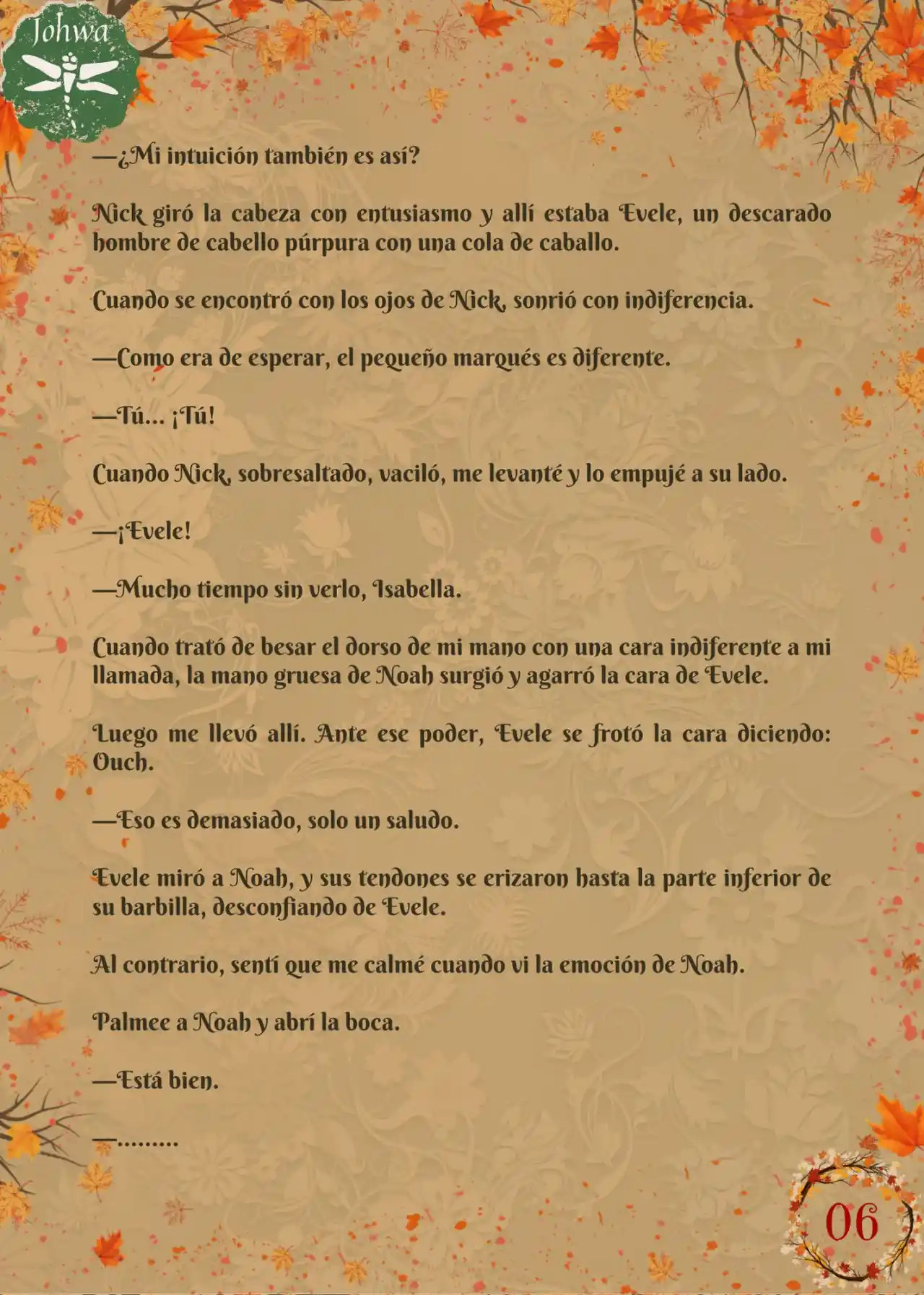 Johwa

—¿Mi intuición también es así?

Nick giró la cabeza con entusiasmo y allí estaba Evele, un descarado hombre de cabello púrpura con una cola de caballo.

Cuando se encontró con los ojos de Nick, sonrió con indiferencia.

—Como era de esperar, el pequeño marqués es diferente.

—Tú... ¡Tú!

Cuando Nick, sobresaltado, vaciló, me levanté y lo empujé a su lado.

—¡Evele!

—Mucho tiempo sin verlo, Isabella.

Cuando trató de besar el dorso de mi mano con una cara indiferente a mi llamada, la mano gruesa de Noah surgió y agarró la cara de Evele.

Luego me llevó allí. Ante ese poder, Evele se frotó la cara diciendo: Ouch.

—Eso es demasiado, solo un saludo.

Evele miró a Noah, y sus tendones se erizaron hasta la parte inferior de su barbilla, desconfiando de Evele.

Al contrario, sentí que me calmé cuando vi la emoción de Noah.

Palmee a Noah y abrí la boca.

—Está bien.

—.........

06